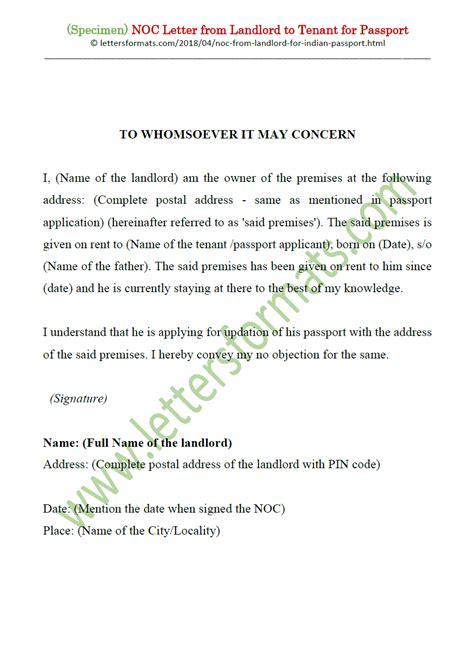 (Specimen) NOC Letter from Landlord to Tenant for Passport
© lettersformats.com/2018/04/noc-from-landlord-for-indian-passport.html

TO WHOMSOEVER IT MAY CONCERN

I, (Name of the landlord) am the owner of the premises at the following address: (Complete postal address - same as mentioned in passport application) (hereinafter referred to as 'said premises'). The said premises is given on rent to (Name of the tenant /passport applicant), born on (Date), s/o (Name of the father). The said premises has been given on rent to him since (date) and he is currently staying at there to the best of my knowledge.

I understand that he is applying for updation of his passport with the address of the said premises. I hereby convey my no objection for the same.

(Signature)

Name: (Full Name of the landlord)
Address: (Complete postal address of the landlord with PIN code)

Date: (Mention the date when signed the NOC)
Place: (Name of the City/Locality)

www.lettersformats.com